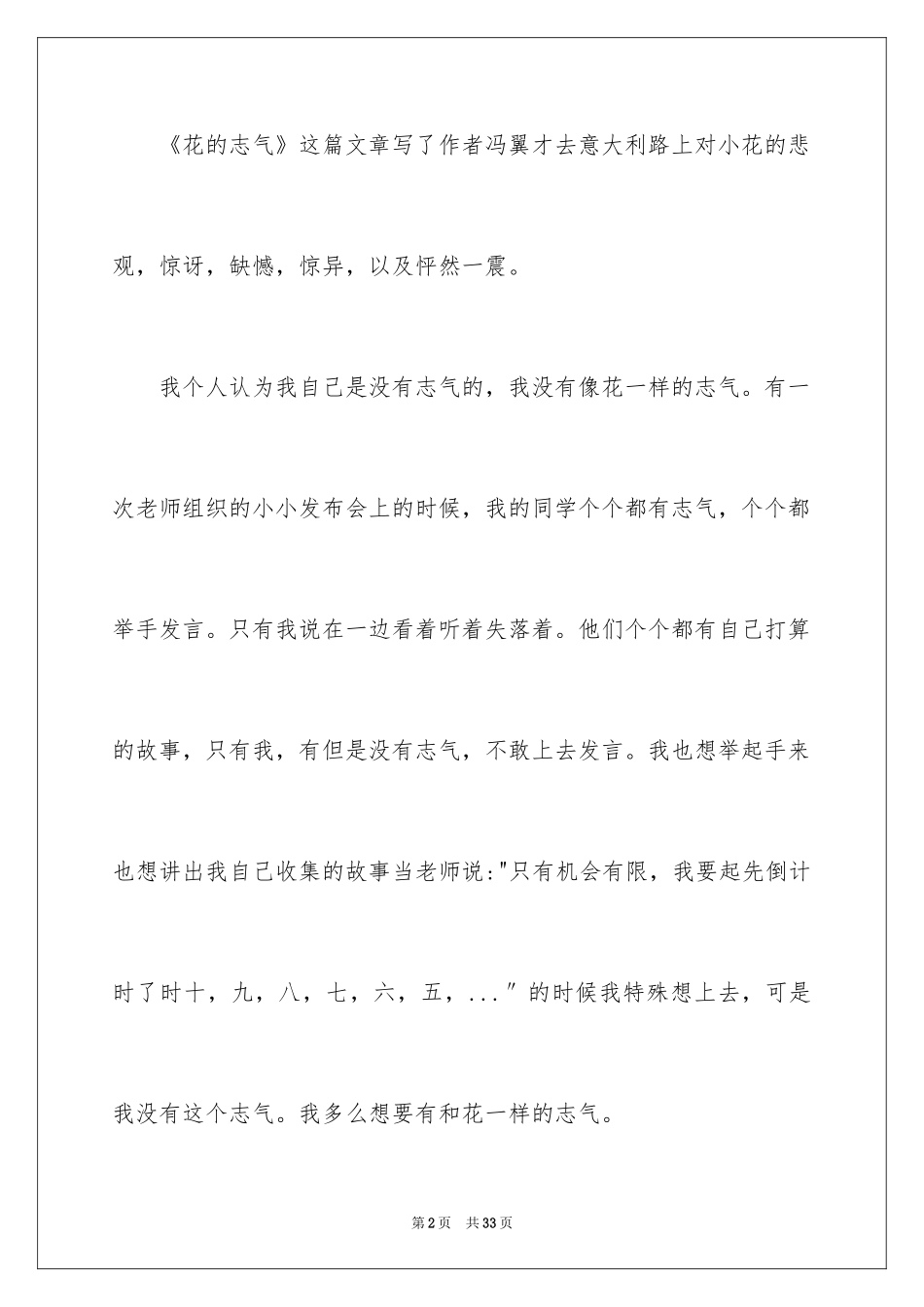 《花的志气》这篇文章写了作者冯翼才去意大利路上对小花的悲观，惊讶，缺憾，惊异，以及怦然一震。

我个人认为我自己是没有志气的，我没有像花一样的志气。有一次老师组织的小小发布会上的时候，我的同学个个都有志气，个个都举手发言。只有我说在一边看着听着失落着。他们个个都有自己打算的故事，只有我，有但是没有志气，不敢上去发言。我也想举起手来也想讲出我自己收集的故事当老师说:"只有机会有限，我要起先倒计时了时十，九，八，七，六，五，...″的时候我特殊想上去，可是我没有这个志气。我多么想要有和花一样的志气。

第2页 共33页